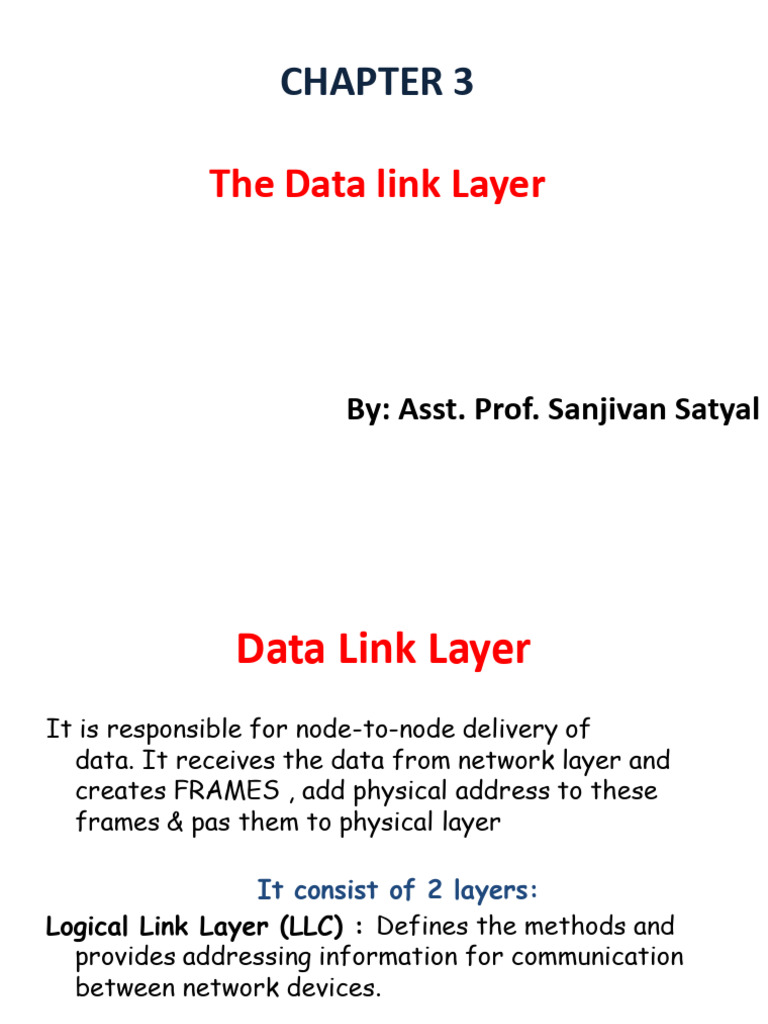 CHAPTER 3

The Data link Layer

By: Asst. Prof. Sanjivan Satyal

Data Link Layer

It is responsible for node-to-node delivery of data. It receives the data from network layer and creates FRAMES , add physical address to these frames & pas them to physical layer

It consist of 2 layers:

Logical Link Layer (LLC) : Defines the methods and provides addressing information for communication between network devices.